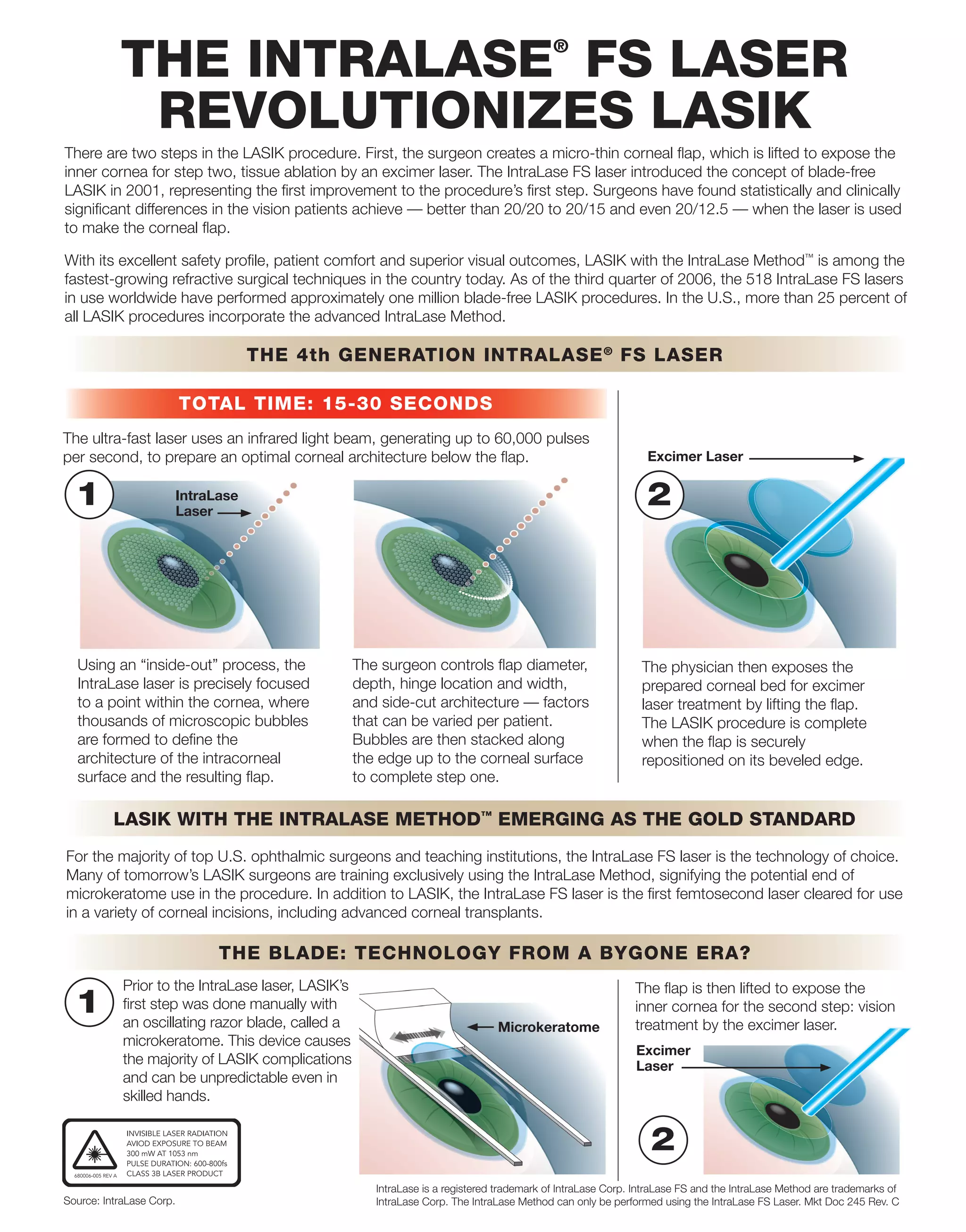 THE INTRALASE® FS LASER REVOLUTIONIZES LASIK

There are two steps in the LASIK procedure. First, the surgeon creates a micro-thin corneal flap, which is lifted to expose the inner cornea for step two, tissue ablation by an excimer laser. The IntraLase FS laser introduced the concept of blade-free LASIK in 2001, representing the first improvement to the procedure's first step. Surgeons have found statistically and clinically significant differences in the vision patients achieve — better than 20/20 to 20/15 and even 20/12.5 — when the laser is used to make the corneal flap.

With its excellent safety profile, patient comfort and superior visual outcomes, LASIK with the IntraLase Method™ is among the fastest-growing refractive surgical techniques in the country today. As of the third quarter of 2006, the 518 IntraLase FS lasers in use worldwide have performed approximately one million blade-free LASIK procedures. In the U.S., more than 25 percent of all LASIK procedures incorporate the advanced IntraLase Method.

THE 4th GENERATION INTRALASE® FS LASER

TOTAL TIME: 15-30 SECONDS

The ultra-fast laser uses an infrared light beam, generating up to 60,000 pulses per second, to prepare an optimal corneal architecture below the flap.

1

IntraLase Laser

Using an "inside-out" process, the IntraLase laser is precisely focused to a point within the cornea, where thousands of microscopic bubbles are formed to define the architecture of the intracorneal surface and the resulting flap.

The surgeon controls flap diameter, depth, hinge location and width, and side-cut architecture — factors that can be varied per patient. Bubbles are then stacked along the edge up to the corneal surface to complete step one.

Excimer Laser

2

The physician then exposes the prepared corneal bed for excimer laser treatment by lifting the flap. The LASIK procedure is complete when the flap is securely repositioned on its beveled edge.

LASIK WITH THE INTRALASE METHOD™ EMERGING AS THE GOLD STANDARD

For the majority of top U.S. ophthalmic surgeons and teaching institutions, the IntraLase FS laser is the technology of choice. Many of tomorrow's LASIK surgeons are training exclusively using the IntraLase Method, signifying the potential end of microkeratome use in the procedure. In addition to LASIK, the IntraLase FS laser is the first femtosecond laser cleared for use in a variety of corneal incisions, including advanced corneal transplants.

THE BLADE: TECHNOLOGY FROM A BYGONE ERA?

1

Prior to the IntraLase laser, LASIK's first step was done manually with an oscillating razor blade, called a microkeratome. This device causes the majority of LASIK complications and can be unpredictable even in skilled hands.

Microkeratome

The flap is then lifted to expose the inner cornea for the second step: vision treatment by the excimer laser.

Excimer Laser

2

INVISIBLE LASER RADIATION
AVIOD EXPOSURE TO BEAM
300 mW AT 1053 nm
PULSE DURATION: 600-800fs
CLASS 3B LASER PRODUCT
680006-005 REV A

Source: IntraLase Corp.

IntraLase is a registered trademark of IntraLase Corp. IntraLase FS and the IntraLase Method are trademarks of IntraLase Corp. The IntraLase Method can only be performed using the IntraLase FS Laser. Mkt Doc 245 Rev. C